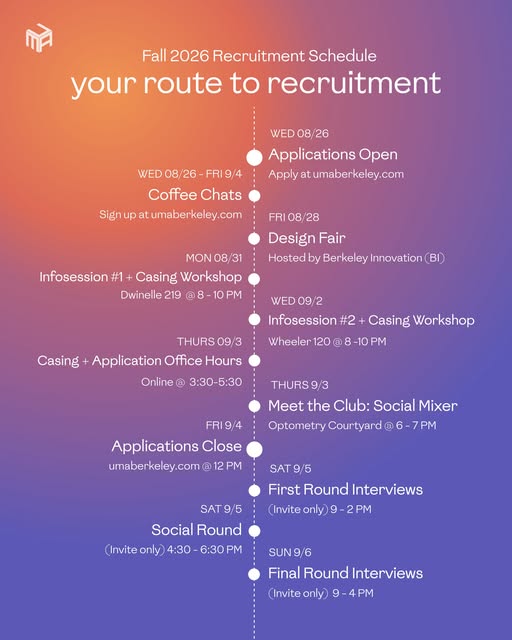 Fall 2026 Recruitment Schedule
your route to recruitment

WED 08/26
Applications Open
Apply at umaberkeley.com

WED 08/26 - FRI 9/4
Coffee Chats
Sign up at umaberkeley.com

FRI 08/28
Design Fair
Hosted by Berkeley Innovation (BI)

MON 08/31
Infosession #1 + Casing Workshop
Dwinelle 219 @ 8 - 10 PM

WED 09/2
Infosession #2 + Casing Workshop
Wheeler 120 @ 8 -10 PM

THURS 09/3
Casing + Application Office Hours
Online @ 3:30-5:30

THURS 9/3
Meet the Club: Social Mixer
Optometry Courtyard @ 6 - 7 PM

FRI 9/4
Applications Close
umaberkeley.com @ 12 PM

SAT 9/5
First Round Interviews
(Invite only) 9 - 2 PM

SAT 9/5
Social Round
(Invite only) 4:30 - 6:30 PM

SUN 9/6
Final Round Interviews
(Invite only) 9 - 4 PM